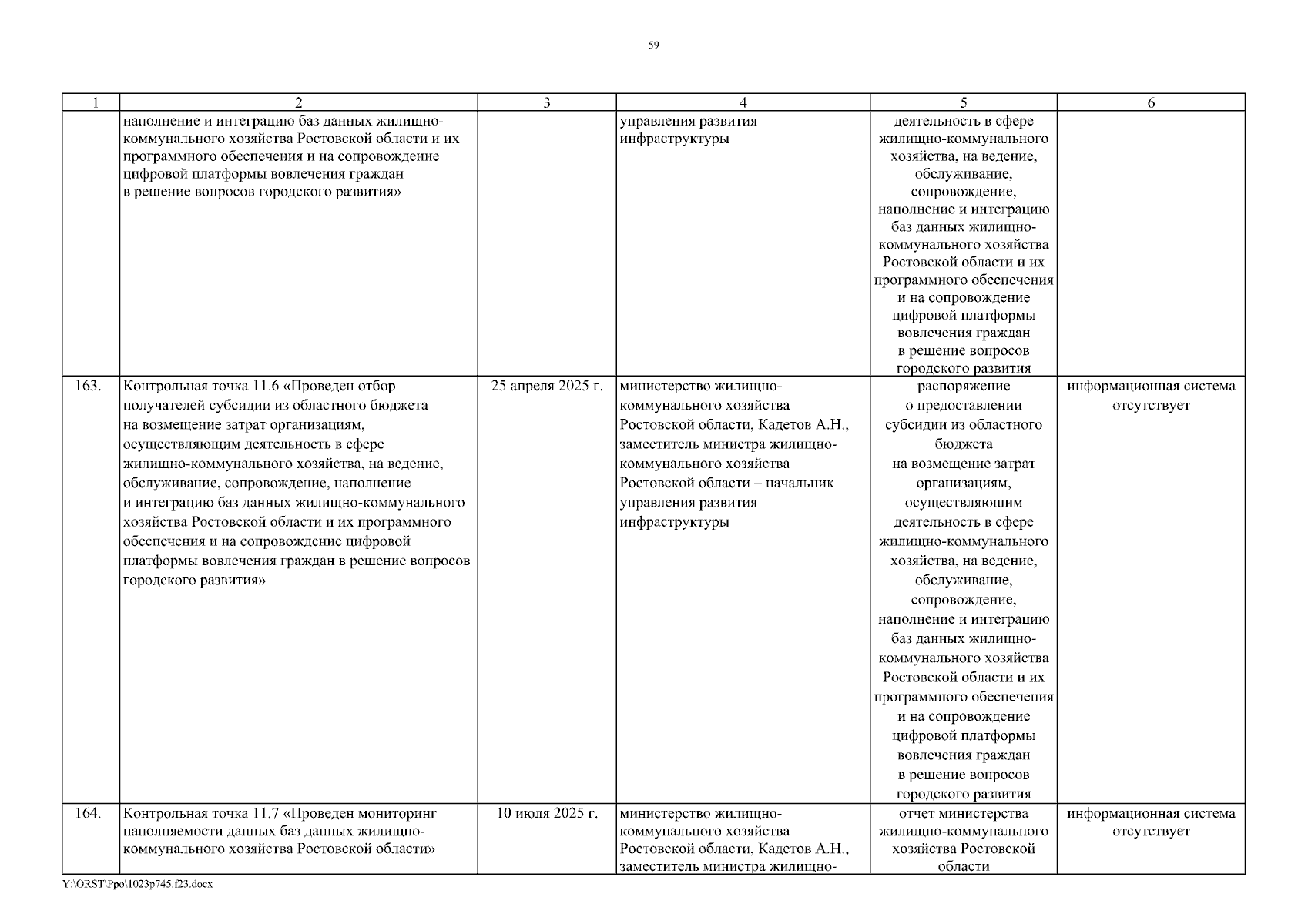 59

| 1 | 2 | 3 | 4 | 5 | 6 |
|---|---|---|---|---|---|
| | наполнение и интеграцию баз данных жилищно-коммунального хозяйства Ростовской области и их программного обеспечения и на сопровождение цифровой платформы вовлечения граждан в решение вопросов городского развития» | | управления развития инфраструктуры | деятельность в сфере жилищно-коммунального хозяйства, на ведение, обслуживание, сопровождение, наполнение и интеграцию баз данных жилищно-коммунального хозяйства Ростовской области и их программного обеспечения и на сопровождение цифровой платформы вовлечения граждан в решение вопросов городского развития | |
| 163. | Контрольная точка 11.6 «Проведен отбор получателей субсидии из областного бюджета на возмещение затрат организациям, осуществляющим деятельность в сфере жилищно-коммунального хозяйства, на ведение, обслуживание, сопровождение, наполнение и интеграцию баз данных жилищно-коммунального хозяйства Ростовской области и их программного обеспечения и на сопровождение цифровой платформы вовлечения граждан в решение вопросов городского развития» | 25 апреля 2025 г. | министерство жилищно-коммунального хозяйства Ростовской области, Кадетов А.Н., заместитель министра жилищно-коммунального хозяйства Ростовской области – начальник управления развития инфраструктуры | распоряжение о предоставлении субсидии из областного бюджета на возмещение затрат организациям, осуществляющим деятельность в сфере жилищно-коммунального хозяйства, на ведение, обслуживание, сопровождение, наполнение и интеграцию баз данных жилищно-коммунального хозяйства Ростовской области и их программного обеспечения и на сопровождение цифровой платформы вовлечения граждан в решение вопросов городского развития | информационная система отсутствует |
| 164. | Контрольная точка 11.7 «Проведен мониторинг наполняемости данных баз данных жилищно-коммунального хозяйства Ростовской области» | 10 июля 2025 г. | министерство жилищно-коммунального хозяйства Ростовской области, Кадетов А.Н., заместитель министра жилищно- | отчет министерства жилищно-коммунального хозяйства Ростовской области | информационная система отсутствует |

Y:\ORST\Ppo\1023p745.f23.docx